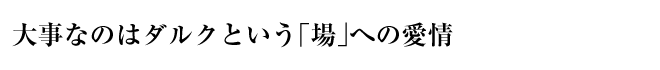 大事なのはダルクという「場」への愛情